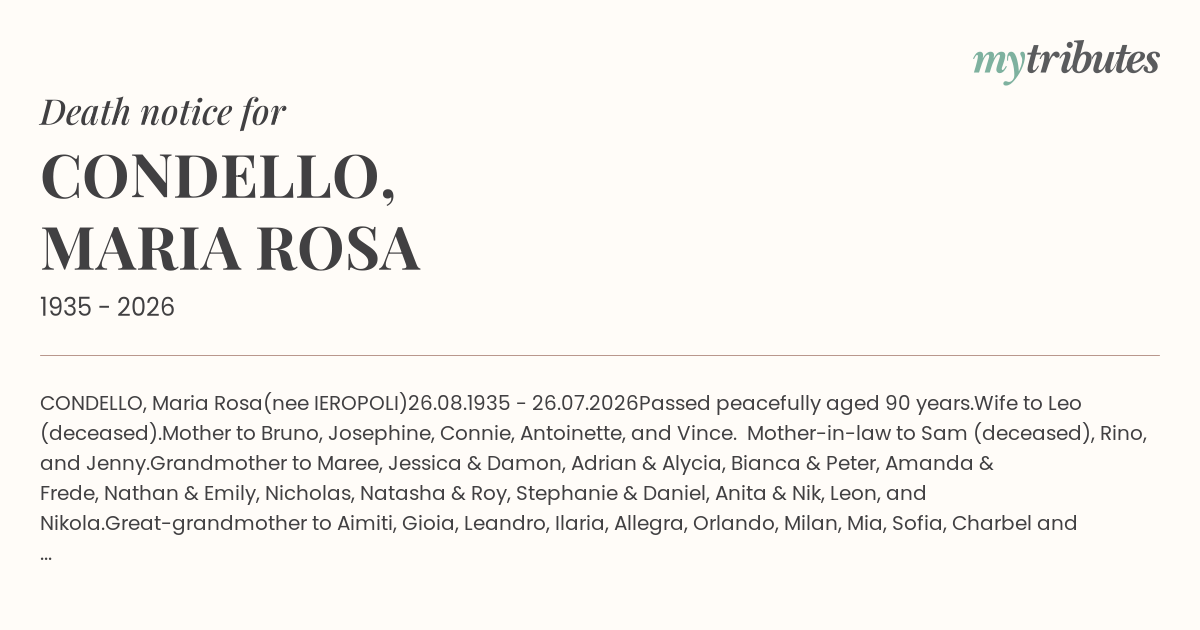 mytributes

Death notice for

CONDELLO,
MARIA ROSA

1935 - 2026

CONDELLO, Maria Rosa(nee IEROPOLI)26.08.1935 - 26.07.2026Passed peacefully aged 90 years.Wife to Leo (deceased).Mother to Bruno, Josephine, Connie, Antoinette, and Vince. Mother-in-law to Sam (deceased), Rino, and Jenny.Grandmother to Maree, Jessica & Damon, Adrian & Alycia, Bianca & Peter, Amanda & Frede, Nathan & Emily, Nicholas, Natasha & Roy, Stephanie & Daniel, Anita & Nik, Leon, and Nikola.Great-grandmother to Aimiti, Gioia, Leandro, Ilaria, Allegra, Orlando, Milan, Mia, Sofia, Charbel and ...